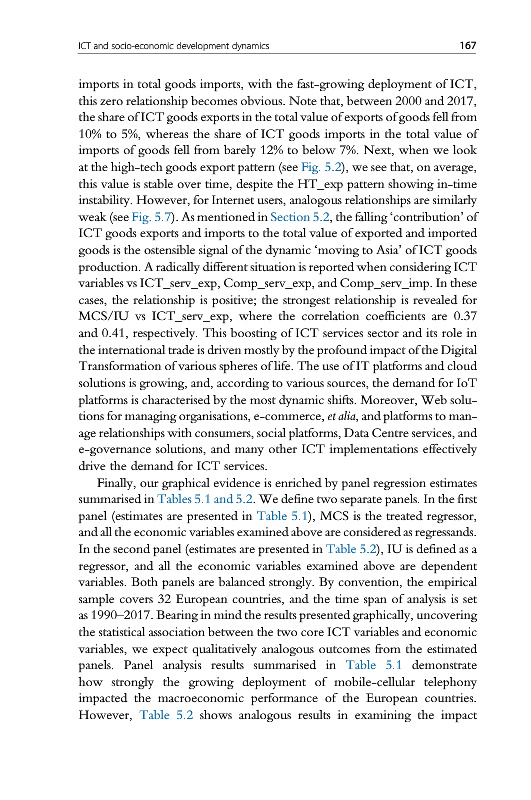 ICT and socio-economic development dynamics 167

imports in total goods imports, with the fast-growing deployment of ICT, this zero relationship becomes obvious. Note that, between 2000 and 2017, the share of ICT goods exports in the total value of exports of goods fell from 10% to 5%, whereas the share of ICT goods imports in the total value of imports of goods fell from barely 12% to below 7%. Next, when we look at the high-tech goods export pattern (see Fig. 5.2), we see that, on average, this value is stable over time, despite the HT_exp pattern showing in-time instability. However, for Internet users, analogous relationships are similarly weak (see Fig. 5.7). As mentioned in Section 5.2, the falling 'contribution' of ICT goods exports and imports to the total value of exported and imported goods is the ostensible signal of the dynamic 'moving to Asia' of ICT goods production. A radically different situation is reported when considering ICT variables vs ICT_serv_exp, Comp_serv_exp, and Comp_serv_imp. In these cases, the relationship is positive; the strongest relationship is revealed for MCS/IU vs ICT_serv_exp, where the correlation coefficients are 0.37 and 0.41, respectively. This boosting of ICT services sector and its role in the international trade is driven mostly by the profound impact of the Digital Transformation of various spheres of life. The use of IT platforms and cloud solutions is growing, and, according to various sources, the demand for IoT platforms is characterised by the most dynamic shifts. Moreover, Web solutions for managing organisations, e-commerce, et alia, and platforms to manage relationships with consumers, social platforms, Data Centre services, and e-governance solutions, and many other ICT implementations effectively drive the demand for ICT services.

Finally, our graphical evidence is enriched by panel regression estimates summarised in Tables 5.1 and 5.2. We define two separate panels. In the first panel (estimates are presented in Table 5.1), MCS is the treated regressor, and all the economic variables examined above are considered as regressands. In the second panel (estimates are presented in Table 5.2), IU is defined as a regressor, and all the economic variables examined above are dependent variables. Both panels are balanced strongly. By convention, the empirical sample covers 32 European countries, and the time span of analysis is set as 1990–2017. Bearing in mind the results presented graphically, uncovering the statistical association between the two core ICT variables and economic variables, we expect qualitatively analogous outcomes from the estimated panels. Panel analysis results summarised in Table 5.1 demonstrate how strongly the growing deployment of mobile-cellular telephony impacted the macroeconomic performance of the European countries. However, Table 5.2 shows analogous results in examining the impact